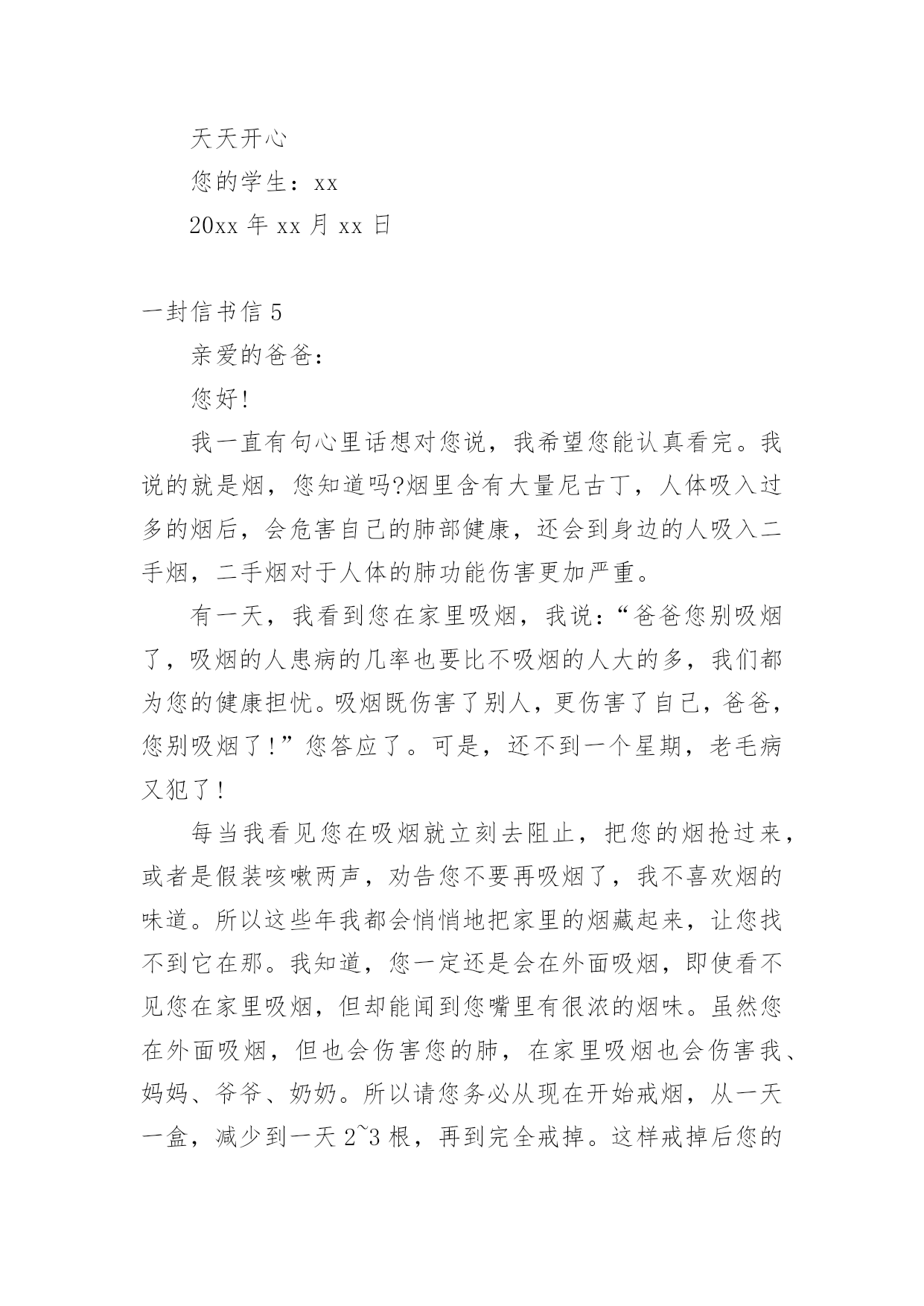 天天开心

您的学生：xx

20xx 年 xx 月 xx 日

一封信书信 5

亲爱的爸爸：

您好!

我一直有句心里话想对您说，我希望您能认真看完。我说的就是烟，您知道吗?烟里含有大量尼古丁，人体吸入过多的烟后，会危害自己的肺部健康，还会到身边的人吸入二手烟，二手烟对于人体的肺功能伤害更加严重。

有一天，我看到您在家里吸烟，我说：“爸爸您别吸烟了，吸烟的人患病的几率也要比不吸烟的人大的多，我们都为您的健康担忧。吸烟既伤害了别人，更伤害了自己，爸爸，您别吸烟了!”您答应了。可是，还不到一个星期，老毛病又犯了!

每当我看见您在吸烟就立刻去阻止，把您的烟抢过来，或者是假装咳嗽两声，劝告您不要再吸烟了，我不喜欢烟的味道。所以这些年我都会悄悄地把家里的烟藏起来，让您找不到它在那。我知道，您一定还是会在外面吸烟，即使看不见您在家里吸烟，但却能闻到您嘴里有很浓的烟味。虽然您在外面吸烟，但也会伤害您的肺，在家里吸烟也会伤害我、妈妈、爷爷、奶奶。所以请您务必从现在开始戒烟，从一天一盒，减少到一天 2~3 根，再到完全戒掉。这样戒掉后您的